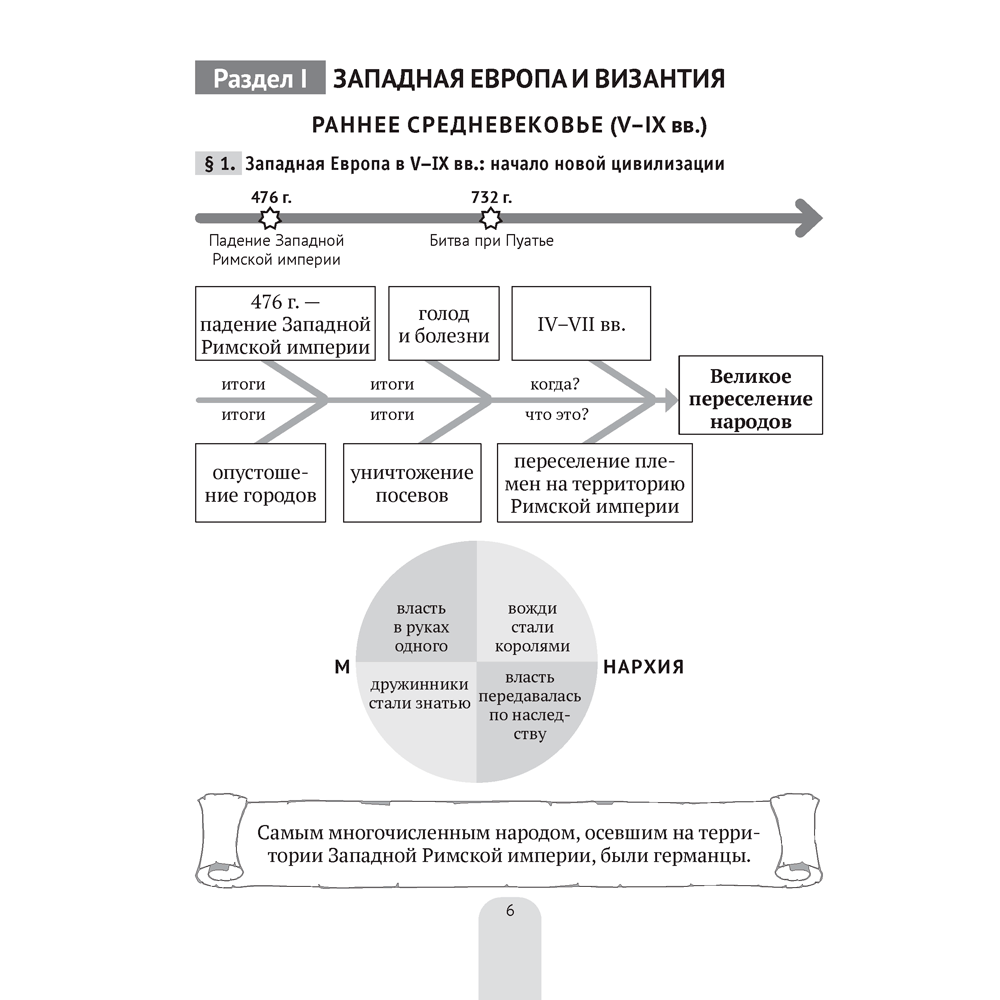 Раздел I ЗАПАДНАЯ ЕВРОПА И ВИЗАНТИЯ

РАННЕЕ СРЕДНЕВЕКОВЬЕ (V–IX вв.)

§ 1. Западная Европа в V–IX вв.: начало новой цивилизации

476 г.
Падение Западной Римской империи

732 г.
Битва при Пуатье

476 г. — падение Западной Римской империи

голод и болезни

IV–VII вв.

итоги

итоги

когда?

итоги

итоги

что это?

Великое переселение народов

опустошение городов

уничтожение посевов

переселение племен на территорию Римской империи

власть в руках одного

вожди стали королями

М

НАРХИЯ

дружинники стали знатью

власть передавалась по наследству

Самым многочисленным народом, осевшим на территории Западной Римской империи, были германцы.

6